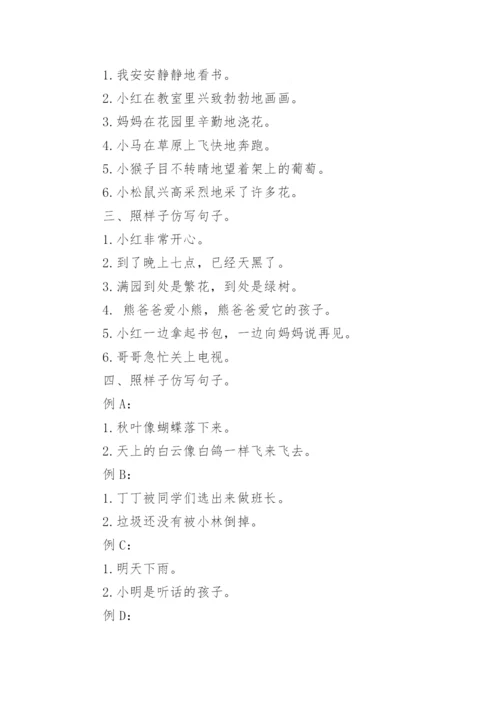 1. 我安安静静地看书。
2. 小红在教室里兴致勃勃地画画。
3. 妈妈在花园里辛勤地浇花。
4. 小马在草原上飞快地奔跑。
5. 小猴子目不转睛地望着架上的葡萄。
6. 小松鼠兴高采烈地采了许多花。
三、照样子仿写句子。
1. 小红非常开心。
2. 到了晚上七点，已经天黑了。
3. 满园到处是繁花，到处是绿树。
4. 熊爸爸爱小熊，熊爸爸爱它的孩子。
5. 小红一边拿起书包，一边向妈妈说再见。
6. 哥哥急忙关上电视。
四、照样子仿写句子。
例 A：
1. 秋叶像蝴蝶落下来。
2. 天上的白云像白鸽一样飞来飞去。
例 B：
1. 丁丁被同学们选出来做班长。
2. 垃圾还没有被小林倒掉。
例 C：
1. 明天下雨。
2. 小明是听话的孩子。
例 D：